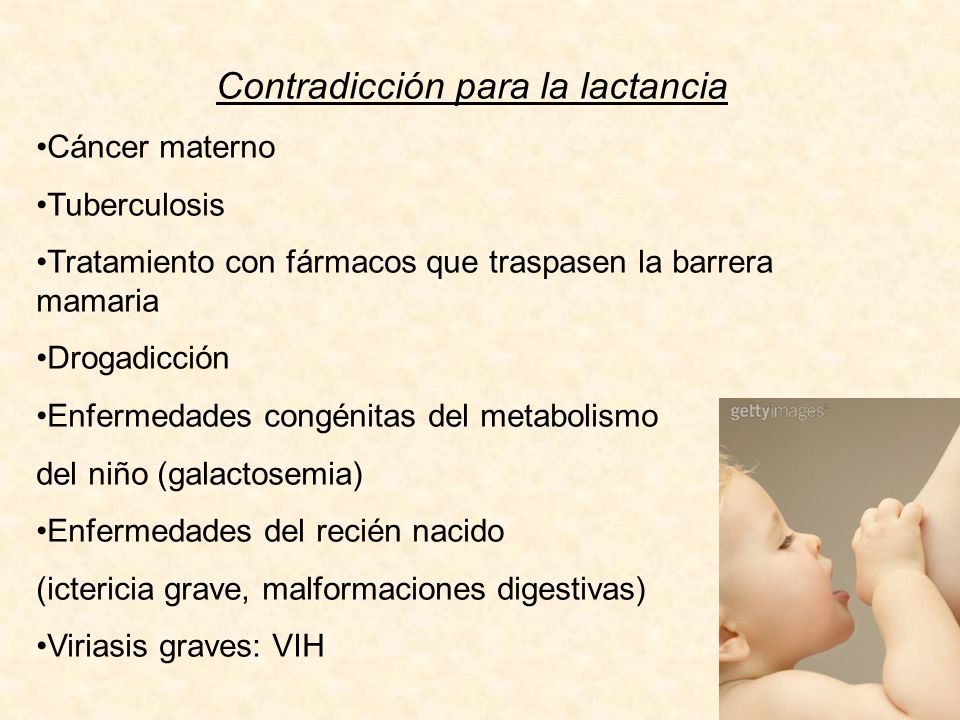 Contradicción para la lactancia

•Cáncer materno

•Tuberculosis

•Tratamiento con fármacos que traspasen la barrera mamaria

•Drogadicción

•Enfermedades congénitas del metabolismo

del niño (galactosemia)

•Enfermedades del recién nacido

(ictericia grave, malformaciones digestivas)

•Viriasis graves: VIH

gettyimages